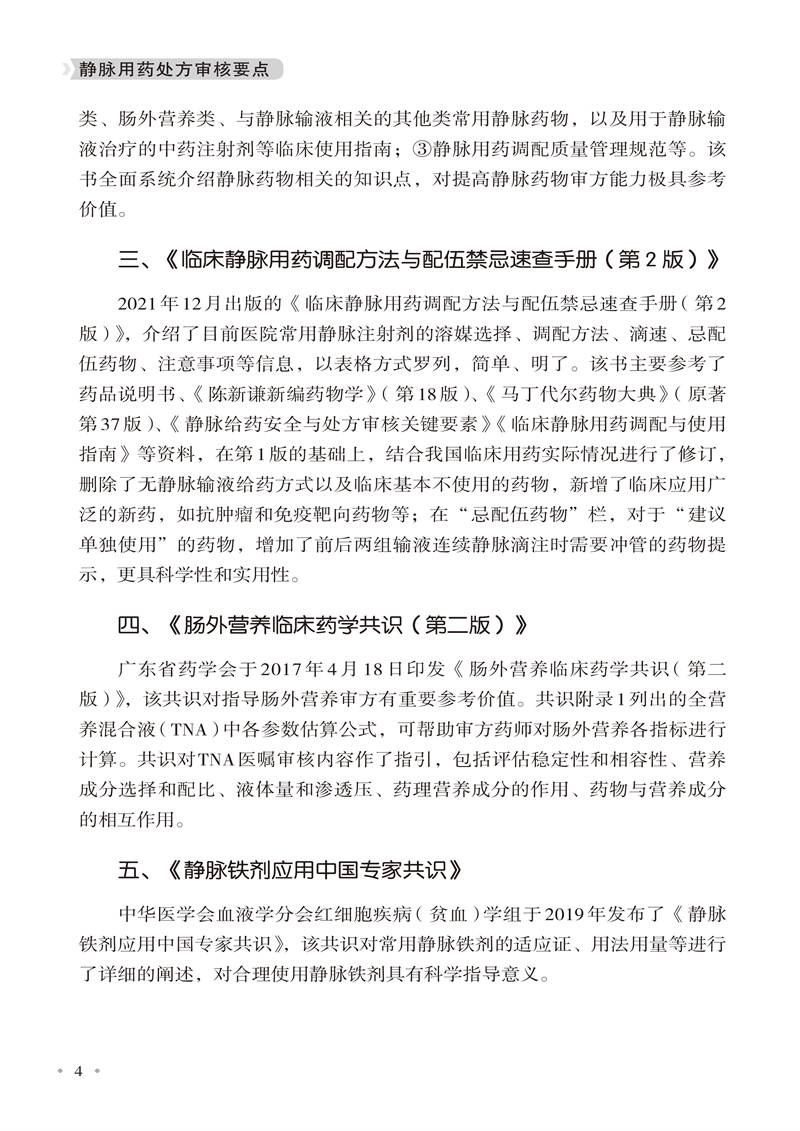 静脉用药处方审核要点

类、肠外营养类、与静脉输液相关的其他类常用静脉药物，以及用于静脉输液治疗的中药注射剂等临床使用指南；③静脉用药调配质量管理规范等。该书全面系统介绍静脉药物相关的知识点，对提高静脉药物审方能力极具参考价值。

三、《临床静脉用药调配方法与配伍禁忌速查手册（第2版）》

2021年12月出版的《临床静脉用药调配方法与配伍禁忌速查手册（第2版）》，介绍了目前医院常用静脉注射剂的溶媒选择、调配方法、滴速、忌配伍药物、注意事项等信息，以表格方式罗列，简单、明了。该书主要参考了药品说明书、《陈新谦新编药物学》（第18版）、《马丁代尔药物大典》（原著第37版）、《静脉给药安全与处方审核关键要素》《临床静脉用药调配与使用指南》等资料，在第1版的基础上，结合我国临床用药实际情况进行了修订，删除了无静脉输液给药方式以及临床基本不使用的药物，新增了临床应用广泛的新药，如抗肿瘤和免疫靶向药物等；在“忌配伍药物”栏，对于“建议单独使用”的药物，增加了前后两组输液连续静脉滴注时需要冲管的药物提示，更具科学性和实用性。

四、《肠外营养临床药学共识（第二版）》

广东省药学会于2017年4月18日印发《肠外营养临床药学共识（第二版）》，该共识对指导肠外营养审方有重要参考价值。共识附录1列出的全营养混合液（TNA）中各参数估算公式，可帮助审方药师对肠外营养各指标进行计算。共识对TNA医嘱审核内容作了指引，包括评估稳定性和相容性、营养成分选择和配比、液体量和渗透压、药理营养成分的作用、药物与营养成分的相互作用。

五、《静脉铁剂应用中国专家共识》

中华医学会血液学分会红细胞疾病（贫血）学组于2019年发布了《静脉铁剂应用中国专家共识》，该共识对常用静脉铁剂的适应证、用法用量等进行了详细的阐述，对合理使用静脉铁剂具有科学指导意义。

4